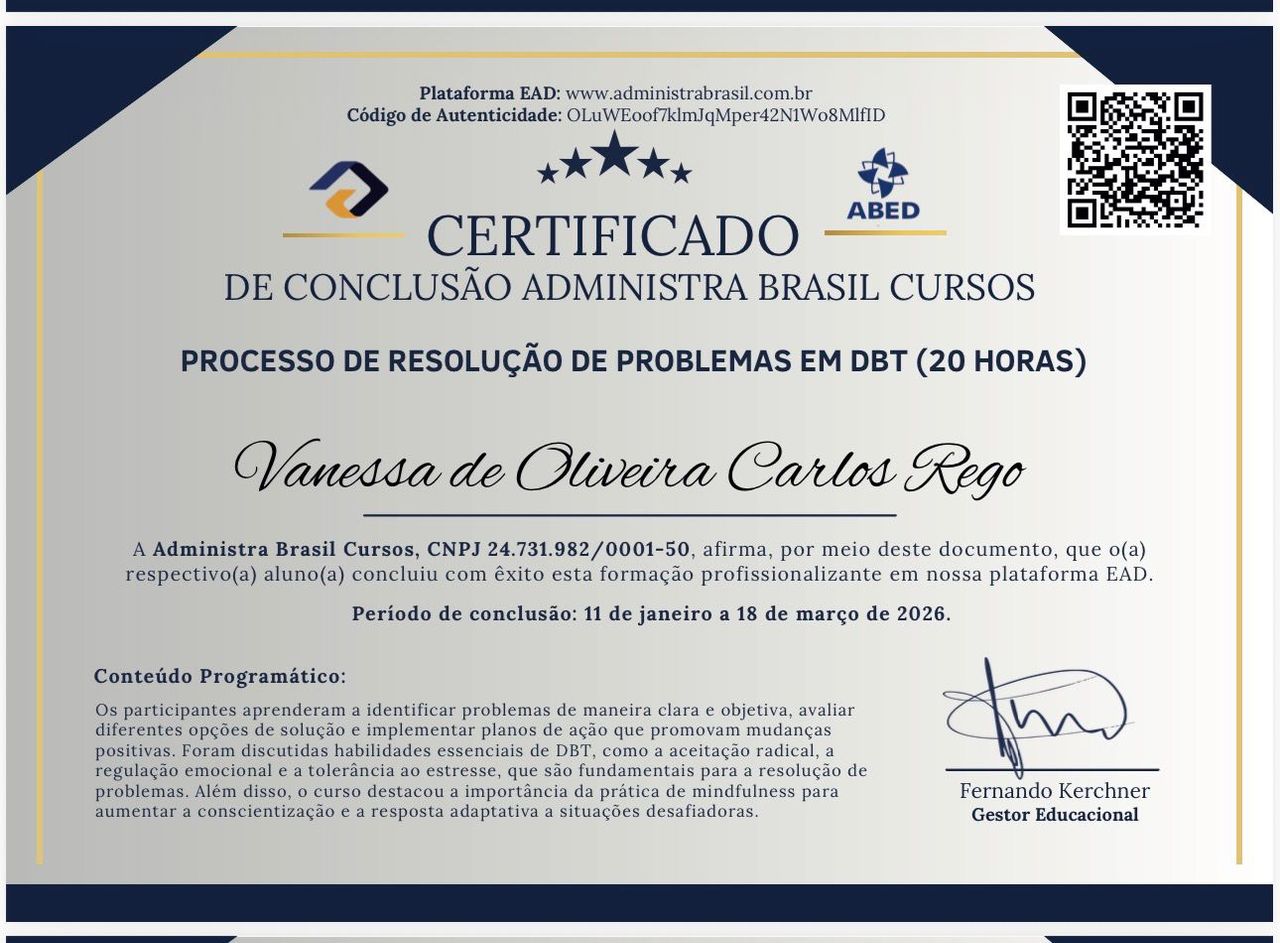 Plataforma EAD: www.administrabrasil.com.br
Código de Autenticidade: OLuWEoof7klmJqMper42N1Wo8MlfID

ABED

CERTIFICADO
DE CONCLUSÃO ADMINISTRA BRASIL CURSOS

PROCESSO DE RESOLUÇÃO DE PROBLEMAS EM DBT (20 HORAS)

Vanessa de Oliveira Carlos Rego

A Administra Brasil Cursos, CNPJ 24.731.982/0001-50, afirma, por meio deste documento, que o(a) respectivo(a) aluno(a) concluiu com êxito esta formação profissionalizante em nossa plataforma EAD.

Período de conclusão: 11 de janeiro a 18 de março de 2026.

Conteúdo Programático:

Os participantes aprenderam a identificar problemas de maneira clara e objetiva, avaliar diferentes opções de solução e implementar planos de ação que promovam mudanças positivas. Foram discutidas habilidades essenciais de DBT, como a aceitação radical, a regulação emocional e a tolerância ao estresse, que são fundamentais para a resolução de problemas. Além disso, o curso destacou a importância da prática de mindfulness para aumentar a conscientização e a resposta adaptativa a situações desafiadoras.

Fernando Kerchner
Gestor Educacional